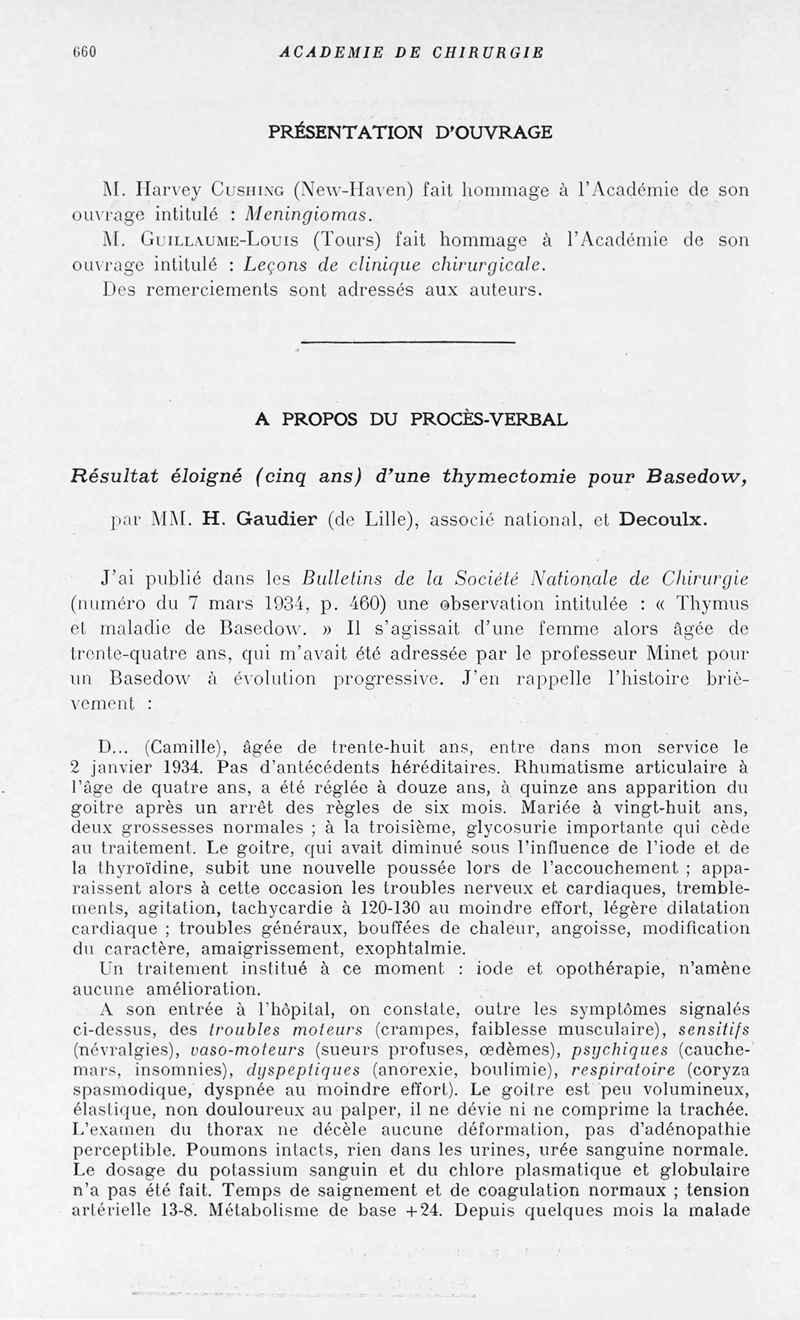 660 ACADEMIE DE CHIRURGIE

PRÉSENTATION D'OUVRAGE

M. Harvey Cushing (New-Haven) fait hommage à l'Académie de son ouvrage intitulé : Meningiomas.

M. Guillaume-Louis (Tours) fait hommage à l'Académie de son ouvrage intitulé : Leçons de clinique chirurgicale.

Des remerciements sont adressés aux auteurs.

A PROPOS DU PROCÈS-VERBAL

Résultat éloigné (cinq ans) d'une thymectomie pour Basedow,

par MM. H. Gaudier (de Lille), associé national, et Decoulx.

J'ai publié dans les Bulletins de la Société Nationale de Chirurgie (numéro du 7 mars 1934, p. 460) une observation intitulée : « Thymus et maladie de Basedow. » Il s'agissait d'une femme alors âgée de trente-quatre ans, qui m'avait été adressée par le professeur Minet pour un Basedow à évolution progressive. J'en rappelle l'histoire brièvement :

D... (Camille), âgée de trente-huit ans, entre dans mon service le 2 janvier 1934. Pas d'antécédents héréditaires. Rhumatisme articulaire à l'âge de quatre ans, a été réglée à douze ans, à quinze ans apparition du goitre après un arrêt des règles de six mois. Mariée à vingt-huit ans, deux grossesses normales ; à la troisième, glycosurie importante qui cède au traitement. Le goitre, qui avait diminué sous l'influence de l'iode et de la thyroïdine, subit une nouvelle poussée lors de l'accouchement ; apparaissent alors à cette occasion les troubles nerveux et cardiaques, tremblements, agitation, tachycardie à 120-130 au moindre effort, légère dilatation cardiaque ; troubles généraux, bouffées de chaleur, angoisse, modification du caractère, amaigrissement, exophtalmie.

Un traitement institué à ce moment : iode et opothérapie, n'amène aucune amélioration.

A son entrée à l'hôpital, on constate, outre les symptômes signalés ci-dessus, des troubles moteurs (crampes, faiblesse musculaire), sensitifs (névralgies), vaso-moteurs (sueurs profuses, œdèmes), psychiques (cauchemars, insomnies), dyspeptiques (anorexie, boulimie), respiratoire (coryza spasmodique, dyspnée au moindre effort). Le goitre est peu volumineux, élastique, non douloureux au palper, il ne dévie ni ne comprime la trachée. L'examen du thorax ne décèle aucune déformation, pas d'adénopathie perceptible. Poumons intacts, rien dans les urines, urée sanguine normale. Le dosage du potassium sanguin et du chlore plasmatique et globulaire n'a pas été fait. Temps de saignement et de coagulation normaux ; tension artérielle 13-8. Métabolisme de base +24. Depuis quelques mois la malade